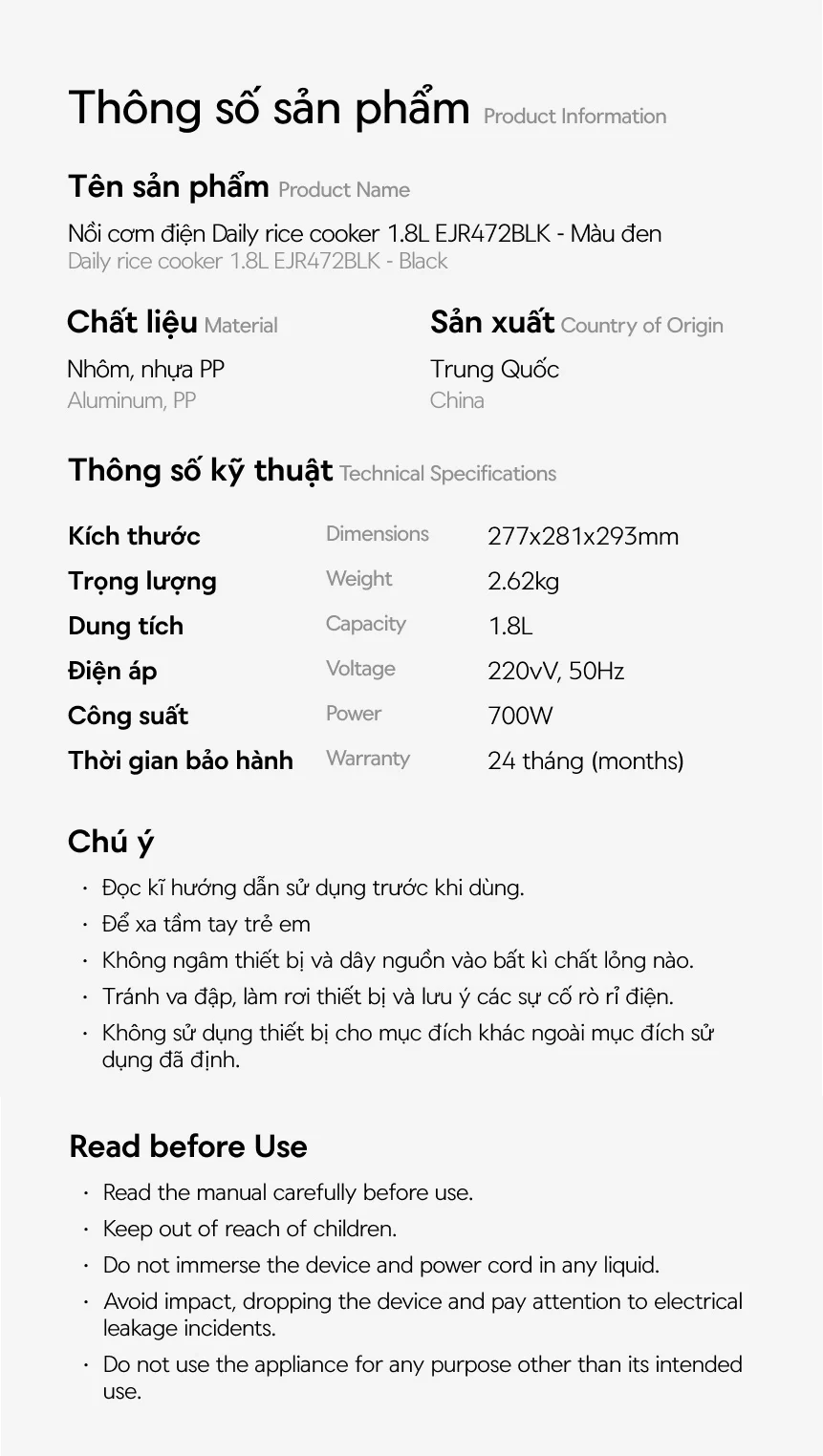 Thông số sản phẩm Product Information

Tên sản phẩm Product Name

Nồi cơm điện Daily rice cooker 1.8L EJR472BLK - Màu đen
Daily rice cooker 1.8L EJR472BLK - Black

Chất liệu Material

Nhôm, nhựa PP
Aluminum, PP

Sản xuất Country of Origin

Trung Quốc
China

Thông số kỹ thuật Technical Specifications

Kích thước Dimensions 277x281x293mm
Trọng lượng Weight 2.62kg
Dung tích Capacity 1.8L
Điện áp Voltage 220vV, 50Hz
Công suất Power 700W
Thời gian bảo hành Warranty 24 tháng (months)

Chú ý

• Đọc kĩ hướng dẫn sử dụng trước khi dùng.
• Để xa tầm tay trẻ em
• Không ngâm thiết bị và dây nguồn vào bất kì chất lỏng nào.
• Tránh va đập, làm rơi thiết bị và lưu ý các sự cố rò rỉ điện.
• Không sử dụng thiết bị cho mục đích khác ngoài mục đích sử dụng đã định.

Read before Use

• Read the manual carefully before use.
• Keep out of reach of children.
• Do not immerse the device and power cord in any liquid.
• Avoid impact, dropping the device and pay attention to electrical leakage incidents.
• Do not use the appliance for any purpose other than its intended use.